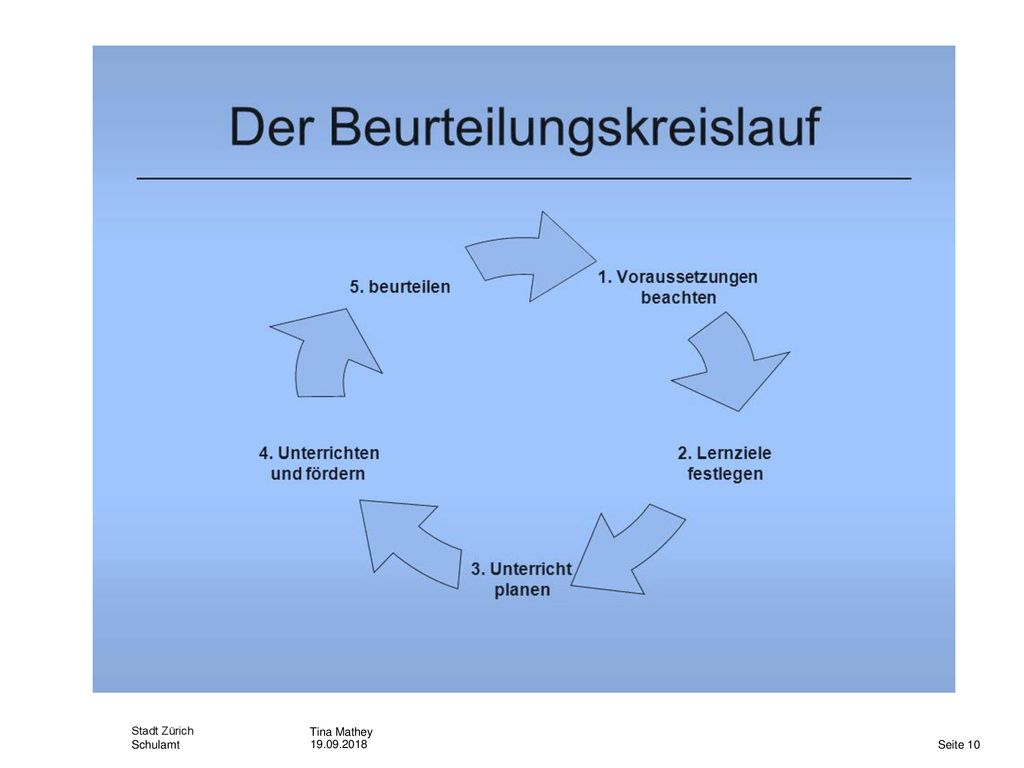 Der Beurteilungskreislauf

1. Voraussetzungen beachten

2. Lernziele festlegen

3. Unterricht planen

4. Unterrichten und fördern

5. beurteilen

Stadt Zürich
Schulamt

Tina Mathey
19.09.2018

Seite 10